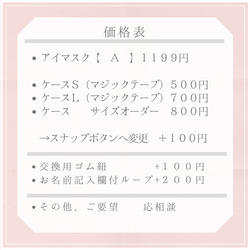 価格表

• アイマスク【　Ａ　】1199円

• ケースＳ（マジックテープ）５００円
• ケースＬ（マジックテープ）７００円
• ケース　　サイズオーダー　８００円

→スナップボタンへ変更　+１００円

• 交換用ゴム紐　　　　+１００円
• お名前記入欄付ループ+２００円

• その他、ご要望　　応相談